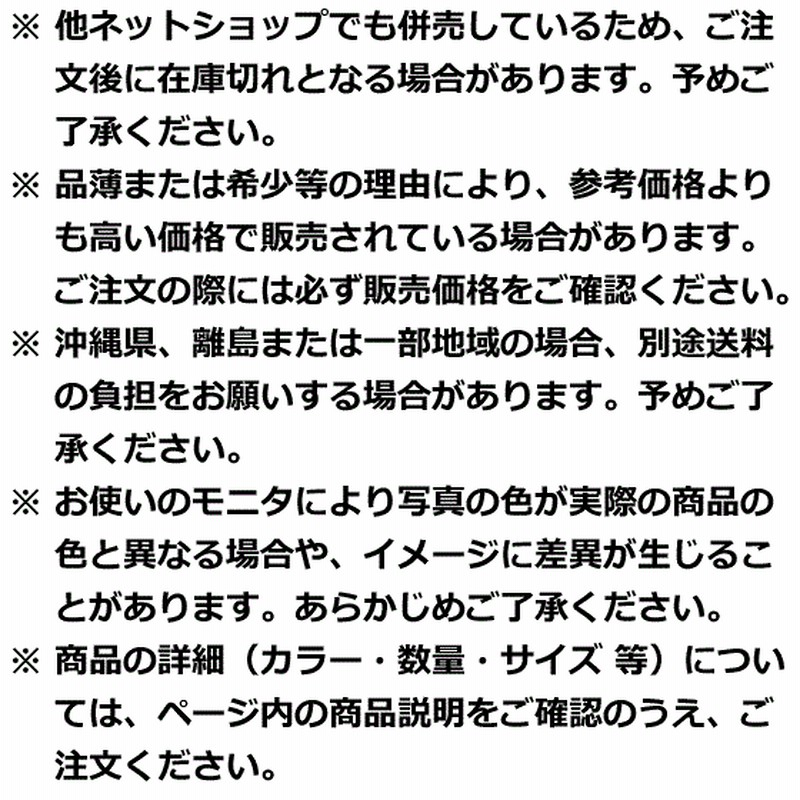 ※ 他ネットショップでも併売しているため、ご注文後に在庫切れとなる場合があります。予めご了承ください。

※ 品薄または希少等の理由により、参考価格よりも高い価格で販売されている場合があります。ご注文の際には必ず販売価格をご確認ください。

※ 沖縄県、離島または一部地域の場合、別途送料の負担をお願いする場合があります。予めご了承ください。

※ お使いのモニタにより写真の色が実際の商品の色と異なる場合や、イメージに差異が生じることがあります。あらかじめご了承ください。

※ 商品の詳細（カラー・数量・サイズ 等）については、ページ内の商品説明をご確認のうえ、ご注文ください。